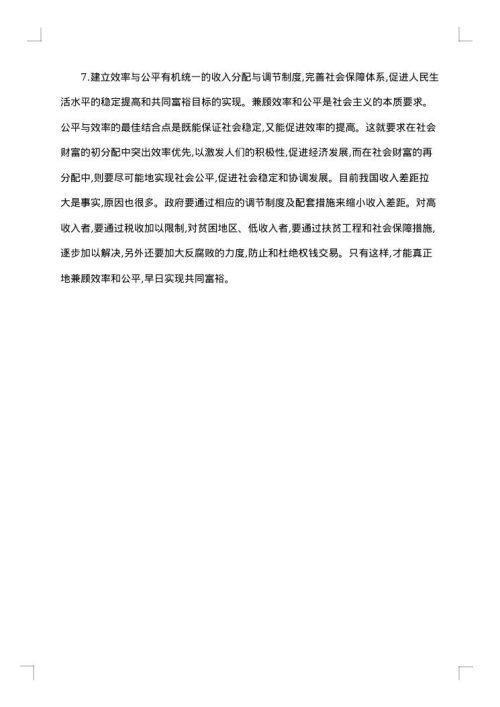 7.建立效率与公平有机统一的收入分配与调节制度,完善社会保障体系,促进人民生活水平的稳定提高和共同富裕目标的实现。兼顾效率和公平是社会主义的本质要求。公平与效率的最佳结合点是既能保证社会稳定,又能促进效率的提高。这就要求在社会财富的初分配中突出效率优先,以激发人们的积极性,促进经济发展,而在社会财富的再分配中,则要尽可能地实现社会公平,促进社会稳定和协调发展。目前我国收入差距拉大是事实,原因也很多。政府要通过相应的调节制度及配套措施来缩小收入差距。对高收入者,要通过税收加以限制,对贫困地区、低收入者,要通过扶贫工程和社会保障措施,逐步加以解决,另外还要加大反腐败的力度,防止和杜绝权钱交易。只有这样,才能真正地兼顾效率和公平,早日实现共同富裕。